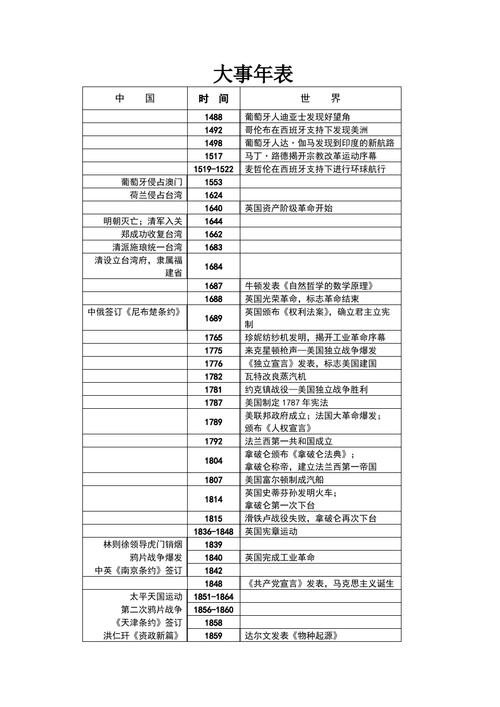 大事年表

| 中　国 | 时　间 | 世　界 |
|---|---|---|
| | 1488 | 葡萄牙人迪亚士发现好望角 |
| | 1492 | 哥伦布在西班牙支持下发现美洲 |
| | 1498 | 葡萄牙人达·伽马发现到印度的新航路 |
| | 1517 | 马丁·路德揭开宗教改革运动序幕 |
| | 1519-1522 | 麦哲伦在西班牙支持下进行环球航行 |
| 葡萄牙侵占澳门 | 1553 | |
| 荷兰侵占台湾 | 1624 | |
| | 1640 | 英国资产阶级革命开始 |
| 明朝灭亡；清军入关 | 1644 | |
| 郑成功收复台湾 | 1662 | |
| 清派施琅统一台湾 | 1683 | |
| 清设立台湾府，隶属福建省 | 1684 | |
| | 1687 | 牛顿发表《自然哲学的数学原理》 |
| | 1688 | 英国光荣革命，标志革命结束 |
| 中俄签订《尼布楚条约》 | 1689 | 英国颁布《权利法案》，确立君主立宪制 |
| | 1765 | 珍妮纺纱机发明，揭开工业革命序幕 |
| | 1775 | 来克星顿枪声—美国独立战争爆发 |
| | 1776 | 《独立宣言》发表，标志美国建国 |
| | 1782 | 瓦特改良蒸汽机 |
| | 1781 | 约克镇战役—美国独立战争胜利 |
| | 1787 | 美国制定 1787 年宪法 |
| | 1789 | 美联邦政府成立；法国大革命爆发；颁布《人权宣言》 |
| | 1792 | 法兰西第一共和国成立 |
| | 1804 | 拿破仑颁布《拿破仑法典》；拿破仑称帝，建立法兰西第一帝国 |
| | 1807 | 美国富尔顿制成汽船 |
| | 1814 | 英国史蒂芬孙发明火车；拿破仑第一次下台 |
| | 1815 | 滑铁卢战役失败，拿破仑再次下台 |
| | 1836-1848 | 英国宪章运动 |
| 林则徐领导虎门销烟 | 1839 | |
| 鸦片战争爆发 | 1840 | 英国完成工业革命 |
| 中英《南京条约》签订 | 1842 | |
| | 1848 | 《共产党宣言》发表，马克思主义诞生 |
| 太平天国运动 | 1851-1864 | |
| 第二次鸦片战争 | 1856-1860 | |
| 《天津条约》签订 | 1858 | |
| 洪仁玕《资政新篇》 | 1859 | 达尔文发表《物种起源》 |